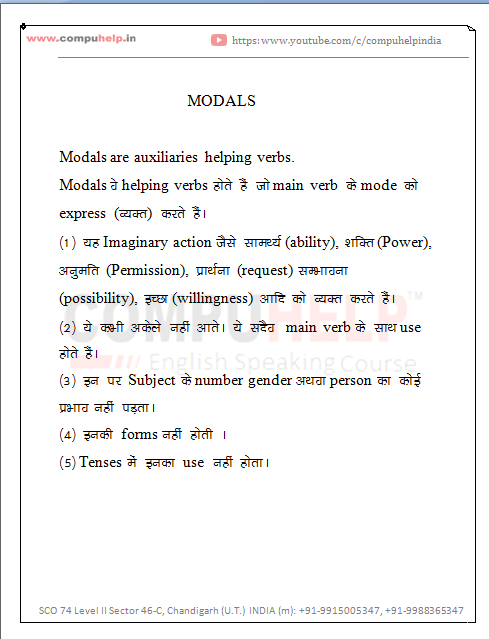 www.compuhelp.in https:www.youtube.com/c/compuhelpindia

MODALS

Modals are auxiliaries helping verbs.

Modals वे helping verbs होते हैं जो main verb के mode को express (व्यक्त) करते हैं।

(1) यह Imaginary action जैसे सामर्थ्य (ability), शक्ति (Power), अनुमति (Permission), प्रार्थना (request) सम्भावना (possibility), इच्छा (willingness) आदि को व्यक्त करते हैं।

(2) ये कभी अकेले नहीं आते। ये सदैव main verb के साथ use होते हैं।

(3) इन पर Subject के number gender अथवा person का कोई प्रभाव नहीं पड़ता।

(4) इनकी forms नहीं होती ।

(5) Tenses में इनका use नहीं होता।

COMPUHELP™
English Speaking Course

SCO 74 Level II Sector 46-C, Chandigarh (U.T.) INDIA (m): +91-9915005347, +91-9988365347